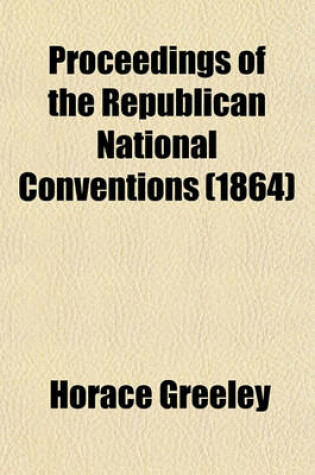 Proceedings of the Republican National Conventions (1864)

Horace Greeley